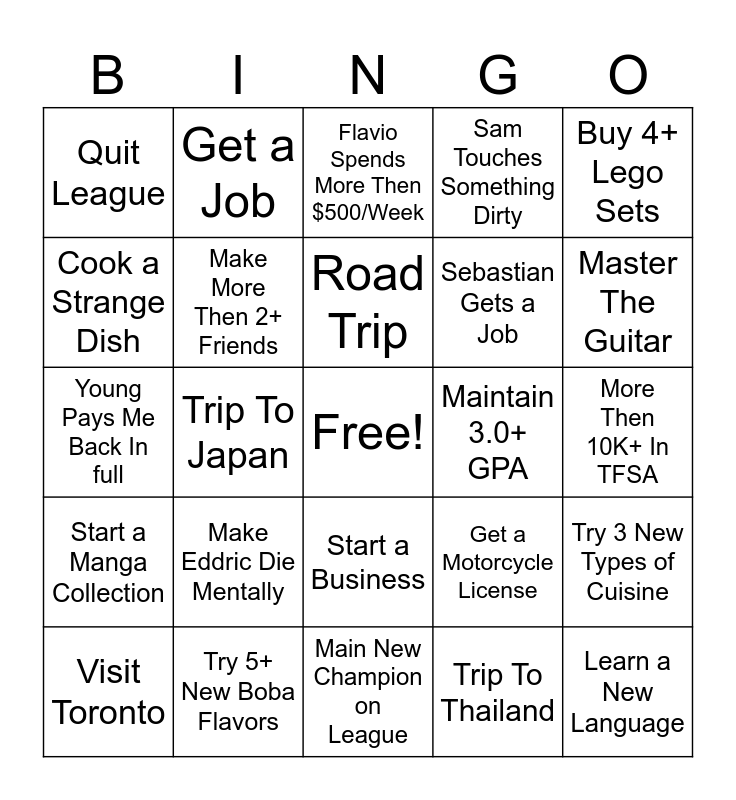 | B | I | N | G | O |
|---|---|---|---|---|
| Quit League | Get a Job | Flavio Spends More Then $500/Week | Sam Touches Something Dirty | Buy 4+ Lego Sets |
| Cook a Strange Dish | Make More Then 2+ Friends | Road Trip | Sebastian Gets a Job | Master The Guitar |
| Young Pays Me Back In full | Trip To Japan | Free! | Maintain 3.0+ GPA | More Then 10K+ In TFSA |
| Start a Manga Collection | Make Eddric Die Mentally | Start a Business | Get a Motorcycle License | Try 3 New Types of Cuisine |
| Visit Toronto | Try 5+ New Boba Flavors | Main New Champion on League | Trip To Thailand | Learn a New Language |